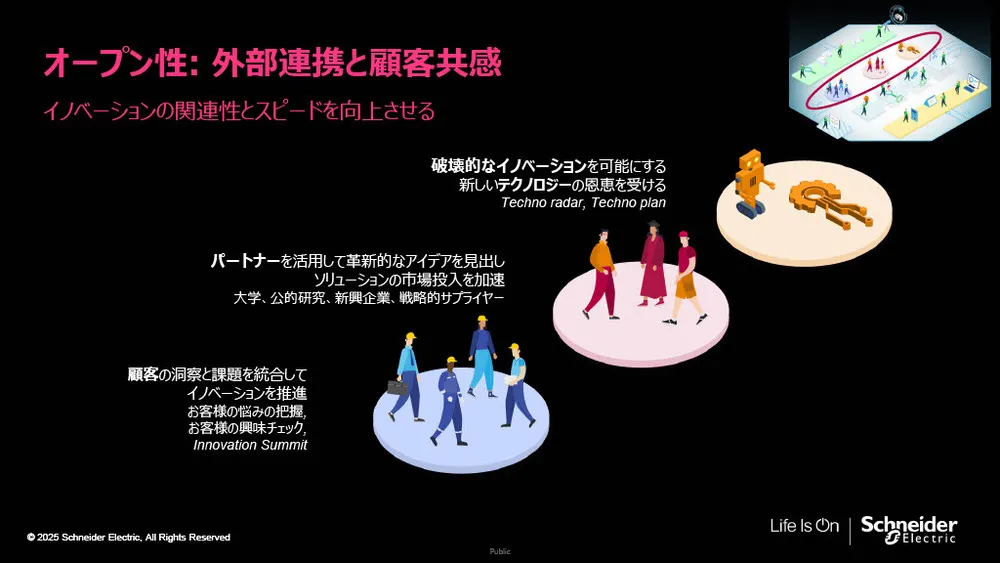 オープン性: 外部連携と顧客共感

イノベーションの関連性とスピードを向上させる

破壊的なイノベーションを可能にする
新しいテクノロジーの恩恵を受ける
Techno radar, Techno plan

パートナーを活用して革新的なアイデアを見出し
ソリューションの市場投入を加速
大学、公的研究、新興企業、戦略的サプライヤー

顧客の洞察と課題を統合して
イノベーションを推進
お客様の悩みの把握,
お客様の興味チェック,
Innovation Summit

© 2025 Schneider Electric, All Rights Reserved

Public

Life Is On | Schneider Electric